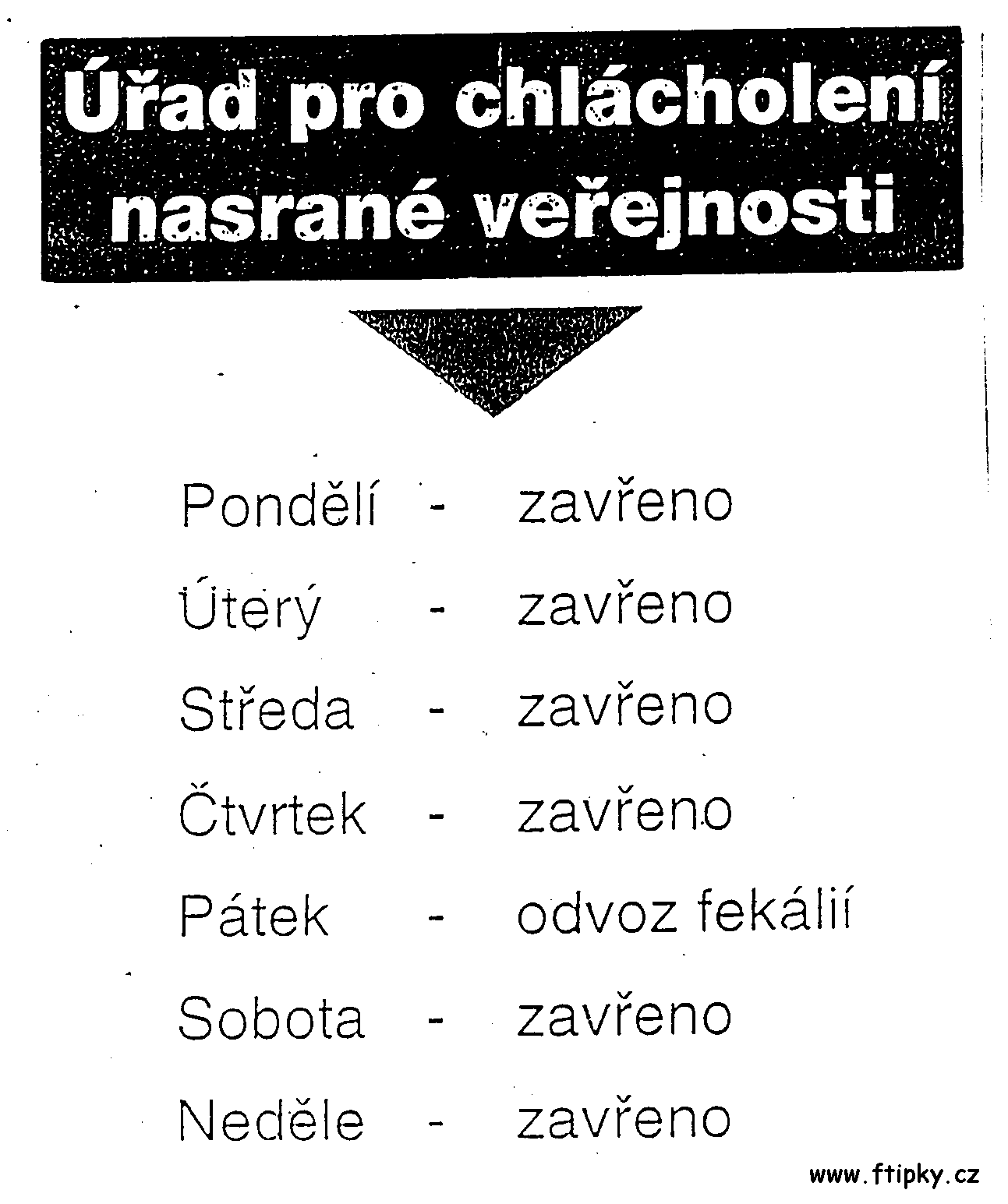 Úřad pro chlácholení nasrané veřejnosti

Pondělí - zavřeno

Úterý - zavřeno

Středa - zavřeno

Čtvrtek - zavřeno

Pátek - odvoz fekálií

Sobota - zavřeno

Neděle - zavřeno

www.ftipky.cz